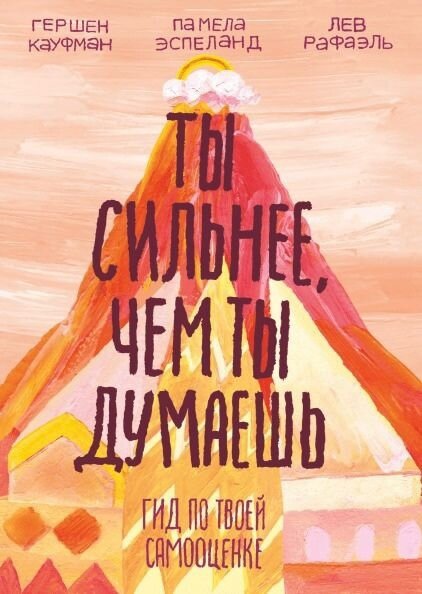 ГЕРШЕН КАУФМАН

ПАМЕЛА ЭСПЕЛАНД

ЛЕВ РАФАЭЛЬ

ТЫ СИЛЬНЕЕ, ЧЕМ ТЫ ДУМАЕШЬ

ГИД ПО ТВОЕЙ САМООЦЕНКЕ